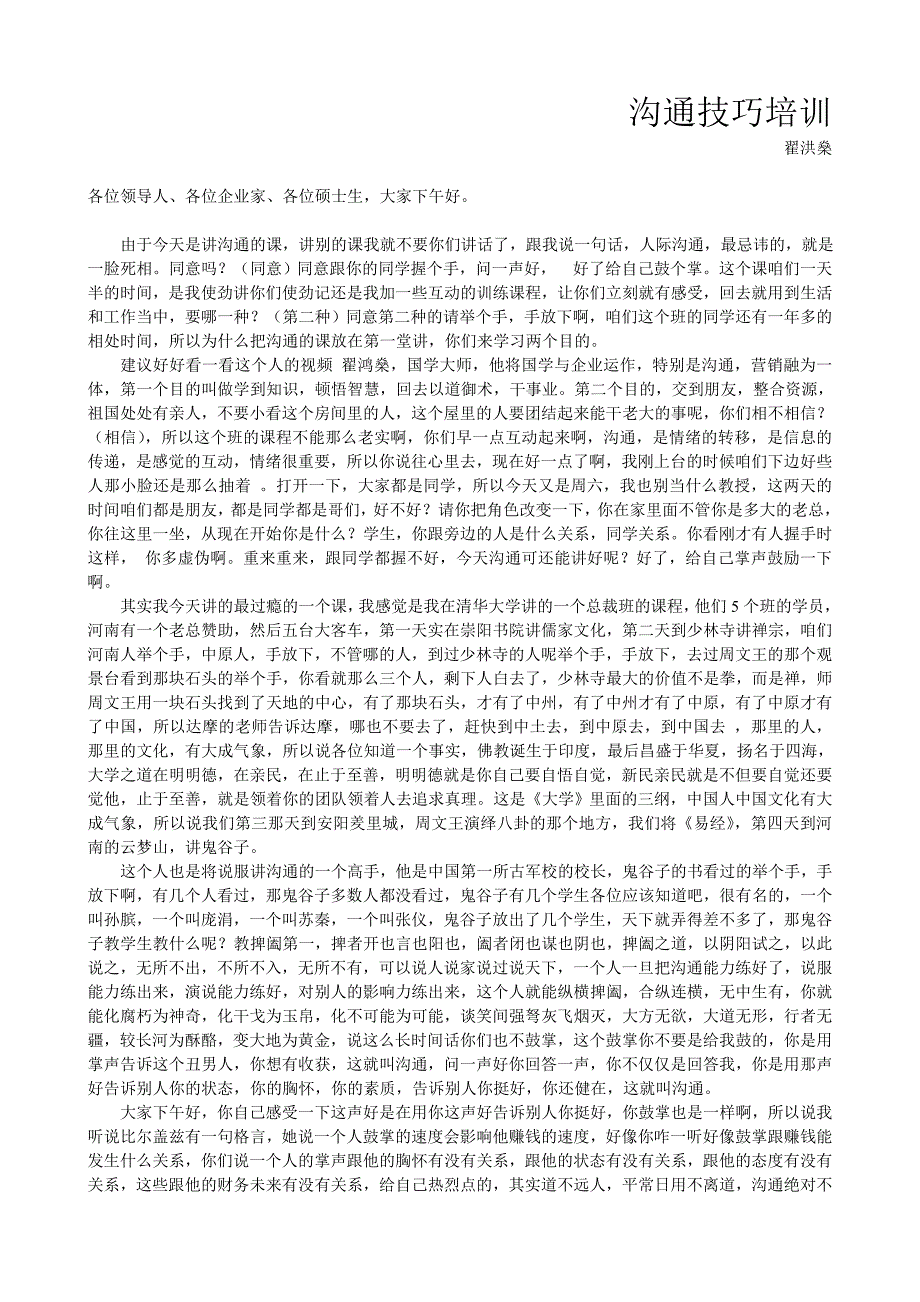 沟通技巧培训
翟洪燊

各位领导人、各位企业家、各位硕士生，大家下午好。

由于今天是讲沟通的课，讲别的课我就不要你们讲话了，跟我说一句话，人际沟通，最忌讳的，就是一脸死相。同意吗？（同意）同意跟你的同学握个手，问一声好，　好了给自己鼓个掌。这个课咱们一天半的时间，是我使劲讲你们使劲记还是我加一些互动的训练课程，让你们立刻就有感受，回去就用到生活和工作当中，要哪一种？（第二种）同意第二种的请举个手，手放下啊，咱们这个班的同学还有一年多的相处时间，所以为什么把沟通的课放在第一堂讲，你们来学习两个目的。

建议好好看一看这个人的视频 翟鸿燊，国学大师，他将国学与企业运作，特别是沟通，营销融为一体，第一个目的叫做学到知识，顿悟智慧，回去以道御术，干事业。第二个目的，交到朋友，整合资源，祖国处处有亲人，不要小看这个房间里的人，这个屋里的人要团结起来能干老大的事呢，你们相不相信？（相信），所以这个班的课程不能那么老实啊，你们早一点互动起来啊，沟通，是情绪的转移，是信息的传递，是感觉的互动，情绪很重要，所以你说往心里去，现在好一点了啊，我刚上台的时候咱们下边好些人那小脸还是那么抽着 。打开一下，大家都是同学，所以今天又是周六，我也别当什么教授，这两天的时间咱们都是朋友，都是同学都是哥们，好不好？请你把角色改变一下，你在家里面不管你是多大的老总，你往这里一坐，从现在开始你是什么？学生，你跟旁边的人是什么关系，同学关系。你看刚才有人握手时这样，　你多虚伪啊。重来重来，跟同学都握不好，今天沟通可还能讲好呢？好了，给自己掌声鼓励一下啊。

其实我今天讲的最过瘾的一个课，我感觉是我在清华大学讲的一个总裁班的课程，他们 5 个班的学员，河南有一个老总赞助，然后五台大客车，第一天实在崇阳书院讲儒家文化，第二天到少林寺讲禅宗，咱们河南人举个手，中原人，手放下，不管哪的人，到过少林寺的人呢举个手，手放下，去过周文王的那个观景台看到那块石头的举个手，你看就那么三个人，剩下人白去了，少林寺最大的价值不是拳，而是禅，师周文王用一块石头找到了天地的中心，有了那块石头，才有了中州，有了中州才有了中原，有了中原才有了中国，所以达摩的老师告诉达摩，哪也不要去了，赶快到中土去，到中原去，到中国去 ，那里的人，那里的文化，有大成气象，所以说各位知道一个事实，佛教诞生于印度，最后昌盛于华夏，扬名于四海，大学之道在明明德，在亲民，在止于至善，明明德就是你自己要自悟自觉，新民亲民就是不但要自觉还要觉他，止于至善，就是领着你的团队领着人去追求真理。这是《大学》里面的三纲，中国人中国文化有大成气象，所以说我们第三那天到安阳羑里城，周文王演绎八卦的那个地方，我们将《易经》，第四天到河南的云梦山，讲鬼谷子。

这个人也是将说服讲沟通的一个高手，他是中国第一所古军校的校长，鬼谷子的书看过的举个手，手放下啊，有几个人看过，那鬼谷子多数人都没看过，鬼谷子有几个学生各位应该知道吧，很有名的，一个叫孙膑，一个叫庞涓，一个叫苏秦，一个叫张仪，鬼谷子放出了几个学生，天下就弄得差不多了，那鬼谷子教学生教什么呢？教捭阖第一，捭者开也言也阳也，阖者闭也谋也阴也，捭阖之道，以阴阳试之，以此说之，无所不出，不所不入，无所不有，可以说人说家说过说天下，一个人一旦把沟通能力练好了，说服能力练出来，演说能力练好，对别人的影响力练出来，这个人就能纵横捭阖，合纵连横，无中生有，你就能化腐朽为神奇，化干戈为玉帛，化不可能为可能，谈笑间强弩灰飞烟灭，大方无欲，大道无形，行者无疆，较长河为酥酪，变大地为黄金，说这么长时间话你们也不鼓掌，这个鼓掌你不要是给我鼓的，你是用掌声告诉这个丑男人，你想有收获，这就叫沟通，问一声好你回答一声，你不仅仅是回答我，你是用那声好告诉别人你的状态，你的胸怀，你的素质，告诉别人你挺好，你还健在，这就叫沟通。

大家下午好，你自己感受一下这声好是在用你这声好告诉别人你挺好，你鼓掌也是一样啊，所以说我听说比尔盖兹有一句格言，她说一个人鼓掌的速度会影响他赚钱的速度，好像你咋一听好像鼓掌跟赚钱能发生什么关系，你们说一个人的掌声跟他的胸怀有没有关系，跟他的状态有没有关系，跟他的态度有没有关系，这些跟他的财务未来有没有关系，给自己热烈点的，其实道不远人，平常日用不离道，沟通绝对不